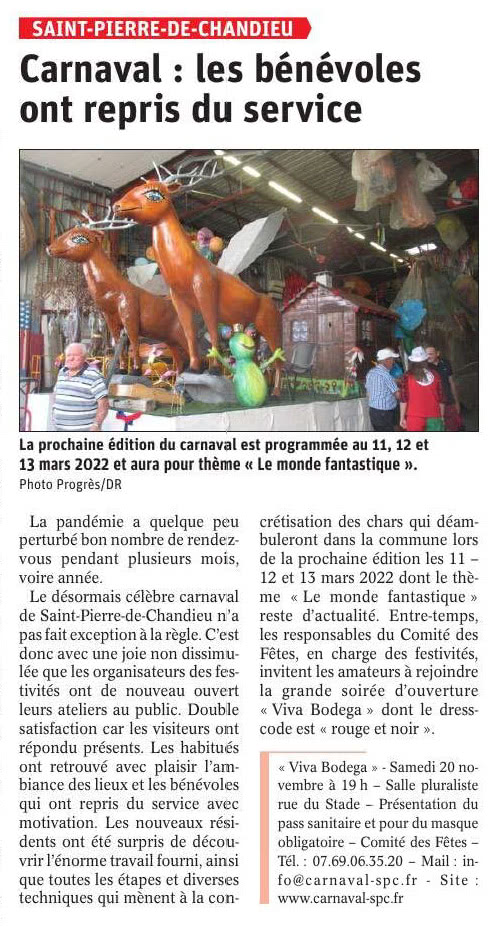 SAINT-PIERRE-DE-CHANDIEU

Carnaval : les bénévoles ont repris du service

La prochaine édition du carnaval est programmée au 11, 12 et 13 mars 2022 et aura pour thème « Le monde fantastique ».
Photo Progrès/DR

La pandémie a quelque peu perturbé bon nombre de rendez-vous pendant plusieurs mois, voire année.

Le désormais célèbre carnaval de Saint-Pierre-de-Chandieu n'a pas fait exception à la règle. C'est donc avec une joie non dissimulée que les organisateurs des festivités ont de nouveau ouvert leurs ateliers au public. Double satisfaction car les visiteurs ont répondu présents. Les habitués ont retrouvé avec plaisir l'ambiance des lieux et les bénévoles qui ont repris du service avec motivation. Les nouveaux résidents ont été surpris de découvrir l'énorme travail fourni, ainsi que toutes les étapes et diverses techniques qui mènent à la concrétisation des chars qui déambuleront dans la commune lors de la prochaine édition les 11 – 12 et 13 mars 2022 dont le thème « Le monde fantastique » reste d'actualité. Entre-temps, les responsables du Comité des Fêtes, en charge des festivités, invitent les amateurs à rejoindre la grande soirée d'ouverture « Viva Bodega » dont le dress-code est « rouge et noir ».

« Viva Bodega » - Samedi 20 novembre à 19 h – Salle pluraliste rue du Stade – Présentation du pass sanitaire et pour du masque obligatoire – Comité des Fêtes – Tél. : 07.69.06.35.20 – Mail : info@carnaval-spc.fr - Site : www.carnaval-spc.fr